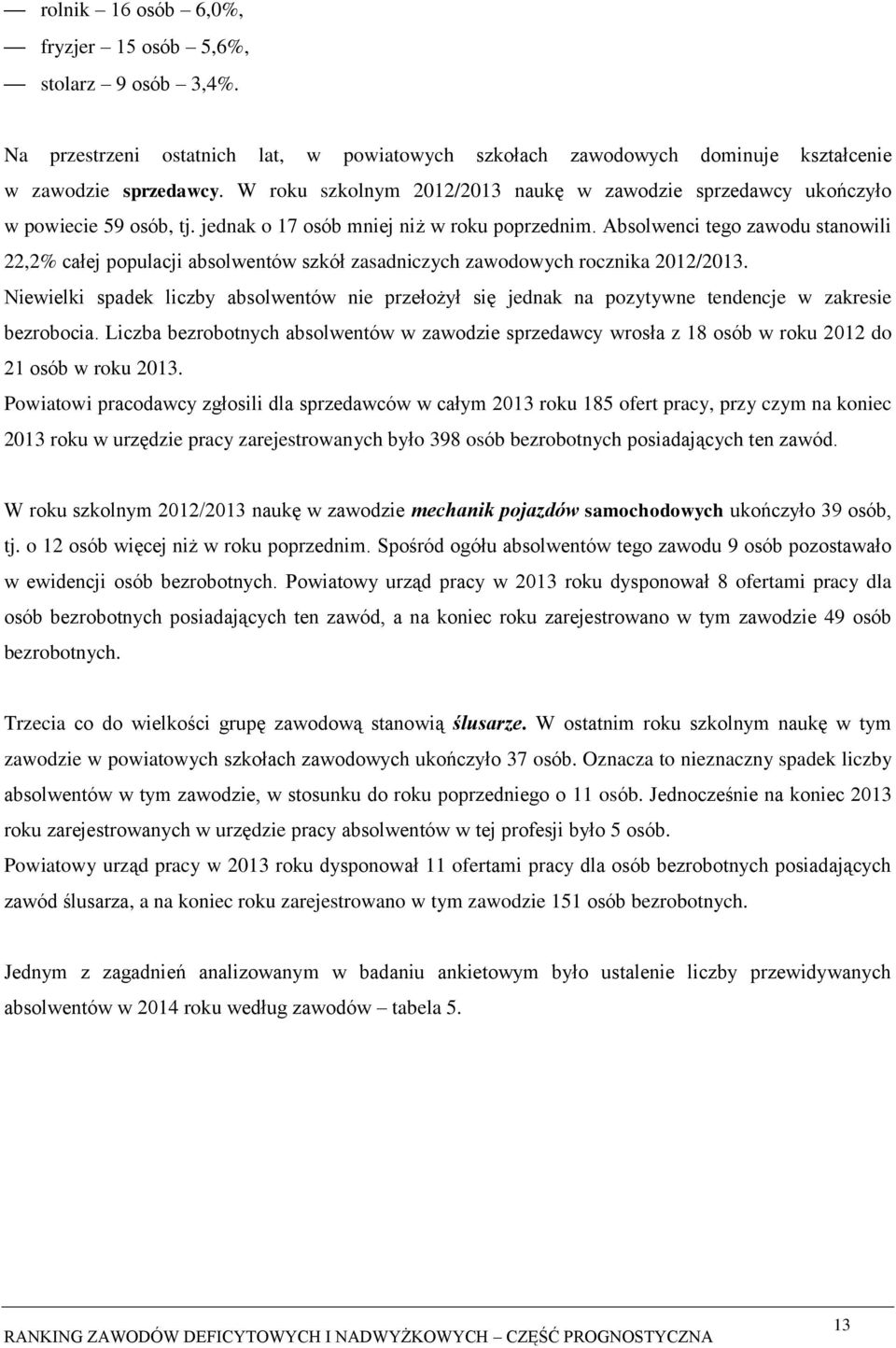 — rolnik – 16 osób – 6,0%,
— fryzjer – 15 osób – 5,6%,
— stolarz – 9 osób – 3,4%.

Na przestrzeni ostatnich lat, w powiatowych szkołach zawodowych dominuje kształcenie w zawodzie sprzedawcy. W roku szkolnym 2012/2013 naukę w zawodzie sprzedawcy ukończyło w powiecie 59 osób, tj. jednak o 17 osób mniej niż w roku poprzednim. Absolwenci tego zawodu stanowili 22,2% całej populacji absolwentów szkół zasadniczych zawodowych rocznika 2012/2013. Niewielki spadek liczby absolwentów nie przełożył się jednak na pozytywne tendencje w zakresie bezrobocia. Liczba bezrobotnych absolwentów w zawodzie sprzedawcy wrosła z 18 osób w roku 2012 do 21 osób w roku 2013.
Powiatowi pracodawcy zgłosili dla sprzedawców w całym 2013 roku 185 ofert pracy, przy czym na koniec 2013 roku w urzędzie pracy zarejestrowanych było 398 osób bezrobotnych posiadających ten zawód.

W roku szkolnym 2012/2013 naukę w zawodzie mechanik pojazdów samochodowych ukończyło 39 osób, tj. o 12 osób więcej niż w roku poprzednim. Spośród ogółu absolwentów tego zawodu 9 osób pozostawało w ewidencji osób bezrobotnych. Powiatowy urząd pracy w 2013 roku dysponował 8 ofertami pracy dla osób bezrobotnych posiadających ten zawód, a na koniec roku zarejestrowano w tym zawodzie 49 osób bezrobotnych.

Trzecia co do wielkości grupę zawodową stanowią ślusarze. W ostatnim roku szkolnym naukę w tym zawodzie w powiatowych szkołach zawodowych ukończyło 37 osób. Oznacza to nieznaczny spadek liczby absolwentów w tym zawodzie, w stosunku do roku poprzedniego o 11 osób. Jednocześnie na koniec 2013 roku zarejestrowanych w urzędzie pracy absolwentów w tej profesji było 5 osób.
Powiatowy urząd pracy w 2013 roku dysponował 11 ofertami pracy dla osób bezrobotnych posiadających zawód ślusarza, a na koniec roku zarejestrowano w tym zawodzie 151 osób bezrobotnych.

Jednym z zagadnień analizowanym w badaniu ankietowym było ustalenie liczby przewidywanych absolwentów w 2014 roku według zawodów – tabela 5.

RANKING ZAWODÓW DEFICYTOWYCH I NADWYŻKOWYCH – CZĘŚĆ PROGNOSTYCZNA 13